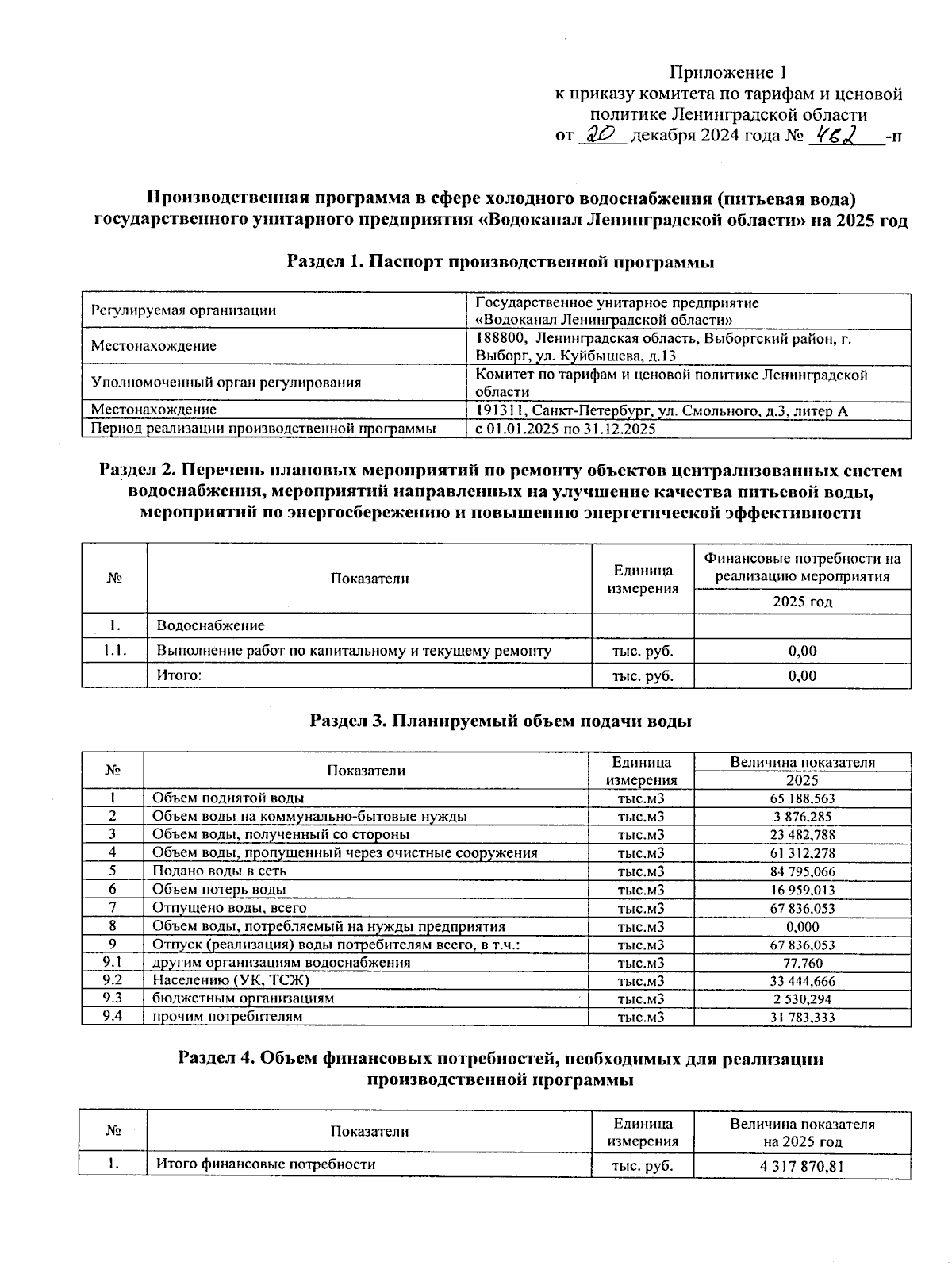 Приложение 1
к приказу комитета по тарифам и ценовой политике Ленинградской области
от 20 декабря 2024 года № 462 -п

Производственная программа в сфере холодного водоснабжения (питьевая вода) государственного унитарного предприятия «Водоканал Ленинградской области» на 2025 год

Раздел 1. Паспорт производственной программы

| Регулируемая организации | Государственное унитарное предприятие «Водоканал Ленинградской области» |
|---|---|
| Местонахождение | 188800, Ленинградская область, Выборгский район, г. Выборг, ул. Куйбышева, д.13 |
| Уполномоченный орган регулирования | Комитет по тарифам и ценовой политике Ленинградской области |
| Местонахождение | 191311, Санкт-Петербург, ул. Смольного, д.3, литер А |
| Период реализации производственной программы | с 01.01.2025 по 31.12.2025 |

Раздел 2. Перечень плановых мероприятий по ремонту объектов централизованных систем водоснабжения, мероприятий направленных на улучшение качества питьевой воды, мероприятий по энергосбережению и повышению энергетической эффективности

| № | Показатели | Единица измерения | Финансовые потребности на реализацию мероприятия 2025 год |
|---|---|---|---|
| 1. | Водоснабжение | | |
| 1.1. | Выполнение работ по капитальному и текущему ремонту | тыс. руб. | 0,00 |
| | Итого: | тыс. руб. | 0,00 |

Раздел 3. Планируемый объем подачи воды

| № | Показатели | Единица измерения | Величина показателя 2025 |
|---|---|---|---|
| 1 | Объем поднятой воды | тыс.м3 | 65 188,563 |
| 2 | Объем воды на коммунально-бытовые нужды | тыс.м3 | 3 876,285 |
| 3 | Объем воды, полученный со стороны | тыс.м3 | 23 482,788 |
| 4 | Объем воды, пропущенный через очистные сооружения | тыс.м3 | 61 312,278 |
| 5 | Подано воды в сеть | тыс.м3 | 84 795,066 |
| 6 | Объем потерь воды | тыс.м3 | 16 959,013 |
| 7 | Отпущено воды, всего | тыс.м3 | 67 836,053 |
| 8 | Объем воды, потребляемый на нужды предприятия | тыс.м3 | 0,000 |
| 9 | Отпуск (реализация) воды потребителям всего, в т.ч.: | тыс.м3 | 67 836,053 |
| 9.1 | другим организациям водоснабжения | тыс.м3 | 77,760 |
| 9.2 | Населению (УК, ТСЖ) | тыс.м3 | 33 444,666 |
| 9.3 | бюджетным организациям | тыс.м3 | 2 530,294 |
| 9.4 | прочим потребителям | тыс.м3 | 31 783,333 |

Раздел 4. Объем финансовых потребностей, необходимых для реализации производственной программы

| № | Показатели | Единица измерения | Величина показателя на 2025 год |
|---|---|---|---|
| 1. | Итого финансовые потребности | тыс. руб. | 4 317 870,81 |